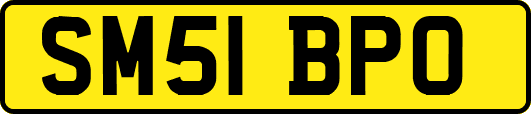 SM51 BPO